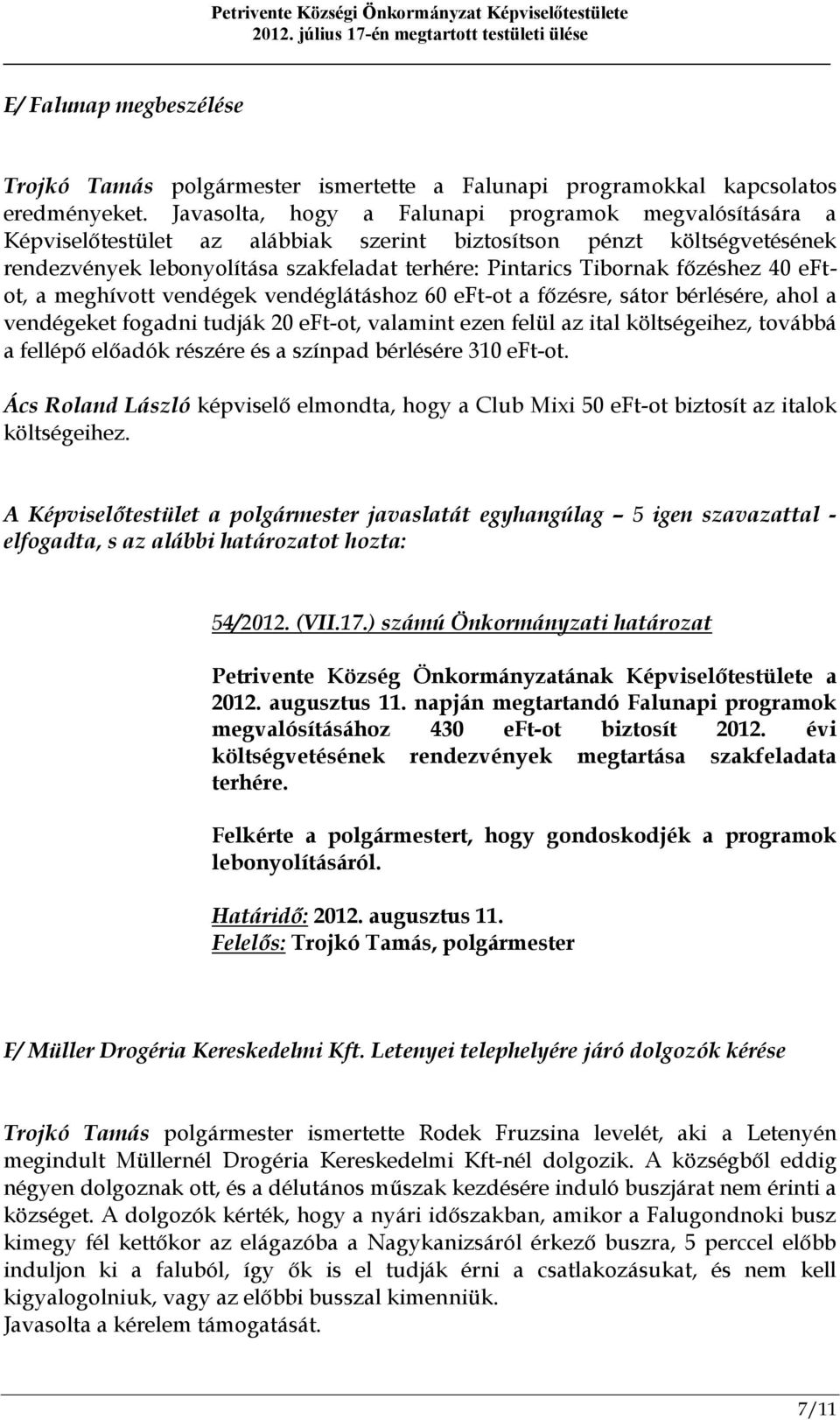 Petrivente Községi Önkormányzat Képviselőtestülete
2012. július 17-én megtartott testületi ülése

E/ Falunap megbeszélése

Trojkó Tamás polgármester ismertette a Falunapi programokkal kapcsolatos eredményeket. Javasolta, hogy a Falunapi programok megvalósítására a Képviselőtestület az alábbiak szerint biztosítson pénzt költségvetésének rendezvények lebonyolítása szakfeladat terhére: Pintarics Tibornak főzéshez 40 eFt-ot, a meghívott vendégek vendéglátáshoz 60 eFt-ot a főzésre, sátor bérlésére, ahol a vendégeket fogadni tudják 20 eFt-ot, valamint ezen felül az ital költségeihez, továbbá a fellépő előadók részére és a színpad bérlésére 310 eFt-ot.

Ács Roland László képviselő elmondta, hogy a Club Mixi 50 eFt-ot biztosít az italok költségeihez.

A Képviselőtestület a polgármester javaslatát egyhangúlag – 5 igen szavazattal - elfogadta, s az alábbi határozatot hozta:

54/2012. (VII.17.) számú Önkormányzati határozat

Petrivente Község Önkormányzatának Képviselőtestülete a 2012. augusztus 11. napján megtartandó Falunapi programok megvalósításához 430 eFt-ot biztosít 2012. évi költségvetésének rendezvények megtartása szakfeladata terhére.

Felkérte a polgármestert, hogy gondoskodjék a programok lebonyolításáról.

Határidő: 2012. augusztus 11.
Felelős: Trojkó Tamás, polgármester

F/ Müller Drogéria Kereskedelmi Kft. Letenyei telephelyére járó dolgozók kérése

Trojkó Tamás polgármester ismertette Rodek Fruzsina levelét, aki a Letenyén megindult Müllernél Drogéria Kereskedelmi Kft-nél dolgozik. A községből eddig négyen dolgoznak ott, és a délutános műszak kezdésére induló buszjárat nem érinti a községet. A dolgozók kérték, hogy a nyári időszakban, amikor a Falugondnoki busz kimegy fél kettőkor az elágazóba a Nagykanizsáról érkező buszra, 5 perccel előbb induljon ki a faluból, így ők is el tudják érni a csatlakozásukat, és nem kell kigyalogolniuk, vagy az előbbi busszal kimenniük.
Javasolta a kérelem támogatását.

7/11